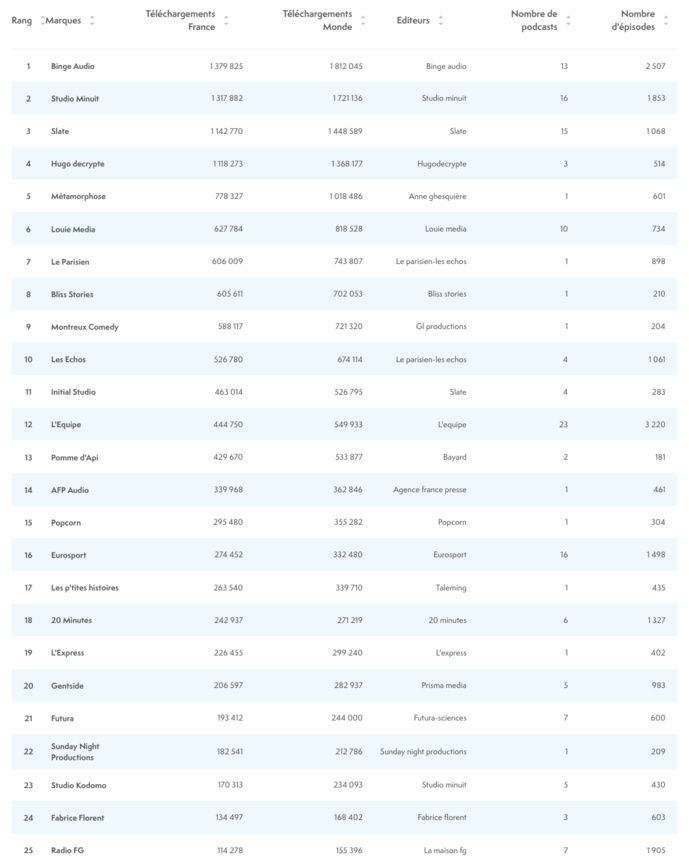 | Rang | Marques | Téléchargements France | Téléchargements Monde | Editeurs | Nombre de podcasts | Nombre d'épisodes |
|---|---|---|---|---|---|---|
| 1 | Binge Audio | 1 379 825 | 1 812 045 | Binge audio | 13 | 2 507 |
| 2 | Studio Minuit | 1 317 882 | 1 721 136 | Studio minuit | 16 | 1 853 |
| 3 | Slate | 1 142 770 | 1 448 589 | Slate | 15 | 1 068 |
| 4 | Hugo decrypte | 1 118 273 | 1 368 177 | Hugodecrypte | 3 | 514 |
| 5 | Métamorphose | 778 327 | 1 018 486 | Anne ghesquière | 1 | 601 |
| 6 | Louie Media | 627 784 | 818 528 | Louie media | 10 | 734 |
| 7 | Le Parisien | 606 009 | 743 807 | Le parisien-les echos | 1 | 898 |
| 8 | Bliss Stories | 605 611 | 702 053 | Bliss stories | 1 | 210 |
| 9 | Montreux Comedy | 588 117 | 721 320 | Gl productions | 1 | 204 |
| 10 | Les Echos | 526 780 | 674 114 | Le parisien-les echos | 4 | 1 061 |
| 11 | Initial Studio | 463 014 | 526 795 | Slate | 4 | 283 |
| 12 | L'Equipe | 444 750 | 549 933 | L'equipe | 23 | 3 220 |
| 13 | Pomme d'Api | 429 670 | 533 877 | Bayard | 2 | 181 |
| 14 | AFP Audio | 339 968 | 362 846 | Agence france presse | 1 | 461 |
| 15 | Popcorn | 295 480 | 355 282 | Popcorn | 1 | 304 |
| 16 | Eurosport | 274 452 | 332 480 | Eurosport | 16 | 1 498 |
| 17 | Les p'tites histoires | 263 540 | 339 710 | Taleming | 1 | 435 |
| 18 | 20 Minutes | 242 937 | 271 219 | 20 minutes | 6 | 1 327 |
| 19 | L'Express | 226 455 | 299 240 | L'express | 1 | 402 |
| 20 | Gentside | 206 597 | 282 937 | Prisma media | 5 | 983 |
| 21 | Futura | 193 412 | 244 000 | Futura-sciences | 7 | 600 |
| 22 | Sunday Night Productions | 182 541 | 212 786 | Sunday night productions | 1 | 209 |
| 23 | Studio Kodomo | 170 313 | 234 093 | Studio minuit | 5 | 430 |
| 24 | Fabrice Florent | 134 497 | 168 402 | Fabrice florent | 3 | 603 |
| 25 | Radio FG | 114 278 | 155 396 | La maison fg | 7 | 1 905 |